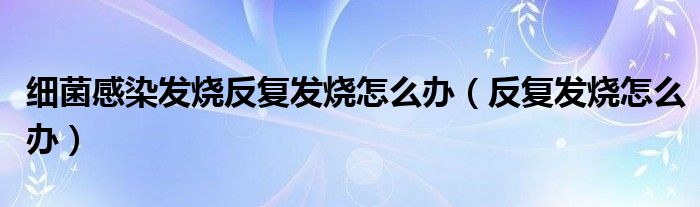 细菌感染发烧反复发烧怎么办（反复发烧怎么办）